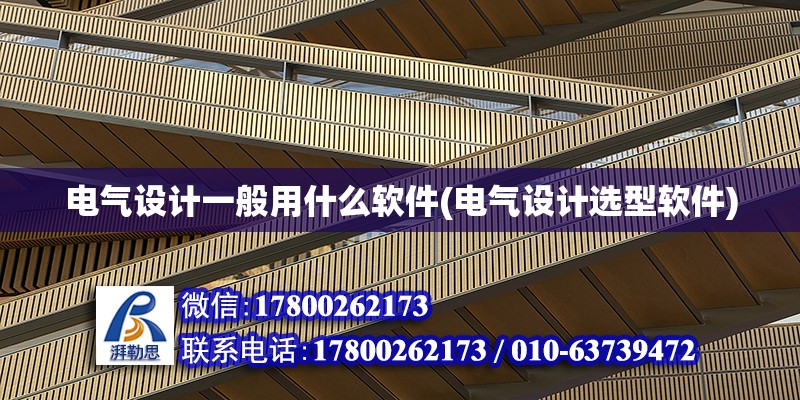 电气设计一般用什么软件(电气设计选型软件)

湃勒思

微信:17800262173

联系电话:17800262173 / 010-63739472